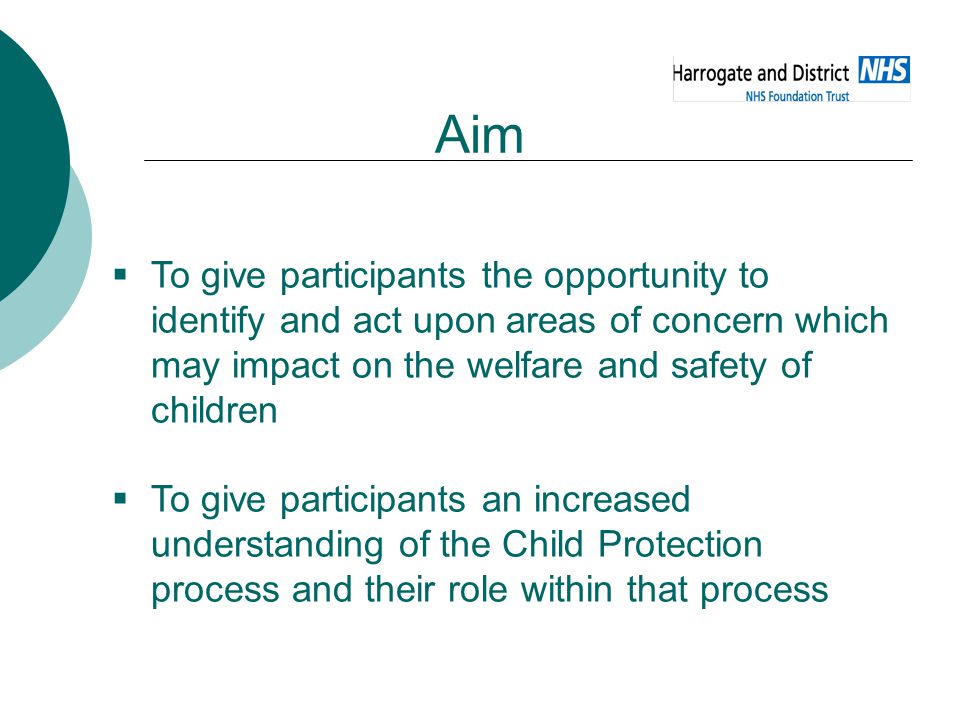 Harrogate and District NHS
NHS Foundation Trust

Aim

▪ To give participants the opportunity to identify and act upon areas of concern which may impact on the welfare and safety of children

▪ To give participants an increased understanding of the Child Protection process and their role within that process